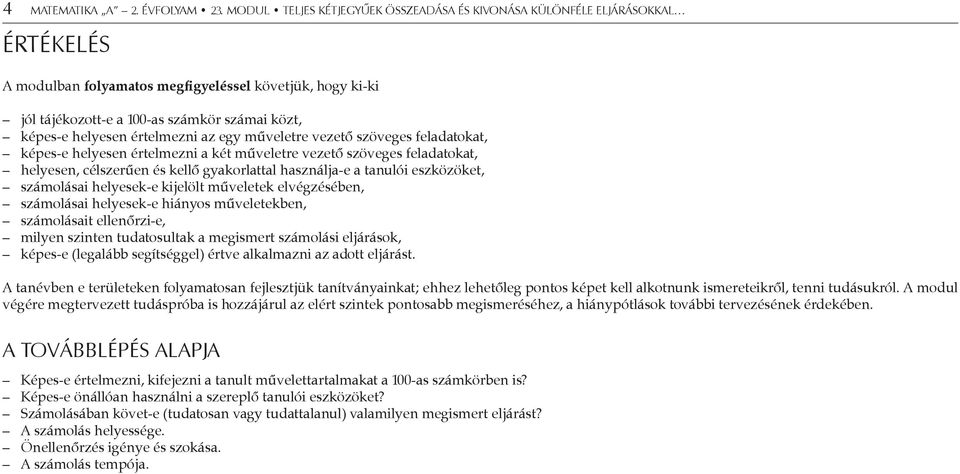 4 MATEMATIKA „A” – 2. ÉVFOLYAM • 23. MODUL • TELJES KÉTJEGYŰEK ÖSSZEADÁSA ÉS KIVONÁSA KÜLÖNFÉLE ELJÁRÁSOKKAL…

ÉRTÉKELÉS

A modulban folyamatos megfigyeléssel követjük, hogy ki-ki

– jól tájékozott-e a 100-as számkör számai közt,
– képes-e helyesen értelmezni az egy műveletre vezető szöveges feladatokat,
– képes-e helyesen értelmezni a két műveletre vezető szöveges feladatokat,
– helyesen, célszerűen és kellő gyakorlattal használja-e a tanulói eszközöket,
– számolásai helyesek-e kijelölt műveletek elvégzésében,
– számolásai helyesek-e hiányos műveletekben,
– számolásait ellenőrzi-e,
– milyen szinten tudatosultak a megismert számolási eljárások,
– képes-e (legalább segítséggel) értve alkalmazni az adott eljárást.

A tanévben e területeken folyamatosan fejlesztjük tanítványainkat; ehhez lehetőleg pontos képet kell alkotnunk ismereteikről, tenni tudásukról. A modul végére megtervezett tudáspróba is hozzájárul az elért szintek pontosabb megismeréséhez, a hiánypótlások további tervezésének érdekében.

A TOVÁBBLÉPÉS ALAPJA

– Képes-e értelmezni, kifejezni a tanult művelettartalmakat a 100-as számkörben is?
– Képes-e önállóan használni a szereplő tanulói eszközöket?
– Számolásában követ-e (tudatosan vagy tudattalanul) valamilyen megismert eljárást?
– A számolás helyessége.
– Önellenőrzés igénye és szokása.
– A számolás tempója.